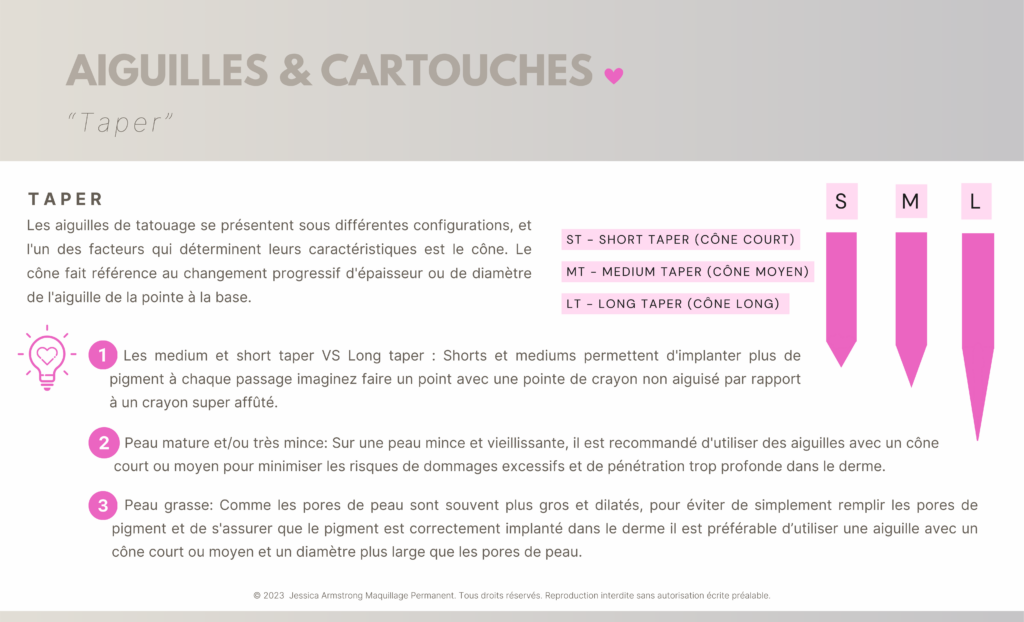 AIGUILLES & CARTOUCHES

"Taper"

TAPER

Les aiguilles de tatouage se présentent sous différentes configurations, et l'un des facteurs qui déterminent leurs caractéristiques est le cône. Le cône fait référence au changement progressif d'épaisseur ou de diamètre de l'aiguille de la pointe à la base.

ST - SHORT TAPER (CÔNE COURT)

MT - MEDIUM TAPER (CÔNE MOYEN)

LT - LONG TAPER (CÔNE LONG)

S M L

1 Les medium et short taper VS Long taper : Shorts et mediums permettent d'implanter plus de pigment à chaque passage imaginez faire un point avec une pointe de crayon non aiguisé par rapport à un crayon super affûté.

2 Peau mature et/ou très mince: Sur une peau mince et vieillissante, il est recommandé d'utiliser des aiguilles avec un cône court ou moyen pour minimiser les risques de dommages excessifs et de pénétration trop profonde dans le derme.

3 Peau grasse: Comme les pores de peau sont souvent plus gros et dilatés, pour éviter de simplement remplir les pores de pigment et de s'assurer que le pigment est correctement implanté dans le derme il est préférable d'utiliser une aiguille avec un cône court ou moyen et un diamètre plus large que les pores de peau.

© 2023 Jessica Armstrong Maquillage Permanent. Tous droits réservés. Reproduction interdite sans autorisation écrite préalable.